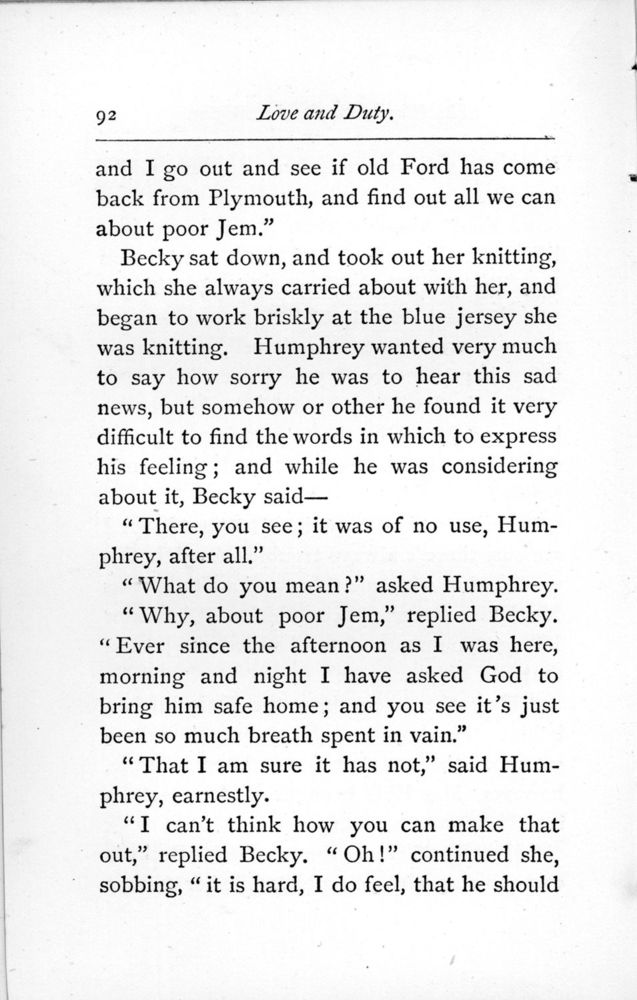 92 Love and Duty.

and I go out and see if old Ford has come back from Plymouth, and find out all we can about poor Jem."

Becky sat down, and took out her knitting, which she always carried about with her, and began to work briskly at the blue jersey she was knitting. Humphrey wanted very much to say how sorry he was to hear this sad news, but somehow or other he found it very difficult to find the words in which to express his feeling; and while he was considering about it, Becky said—

"There, you see; it was of no use, Humphrey, after all."

"What do you mean?" asked Humphrey.

"Why, about poor Jem," replied Becky. "Ever since the afternoon as I was here, morning and night I have asked God to bring him safe home; and you see it's just been so much breath spent in vain."

"That I am sure it has not," said Humphrey, earnestly.

"I can't think how you can make that out," replied Becky. "Oh!" continued she, sobbing, "it is hard, I do feel, that he should